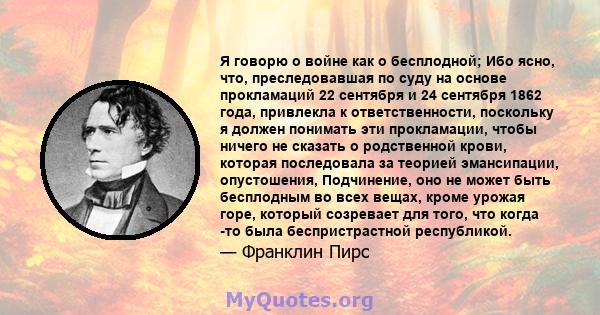 Я говорю о войне как о бесплодной; Ибо ясно, что, преследовавшая по суду на основе прокламаций 22 сентября и 24 сентября 1862 года, привлекла к ответственности, поскольку я должен понимать эти прокламации, чтобы ничего не сказать о родственной крови, которая последовала за теорией эмансипации, опустошения, Подчинение, оно не может быть бесплодным во всех вещах, кроме урожая горе, который созревает для того, что когда -то была беспристрастной республикой.
— Франклин Пирс

MyQuotes.org